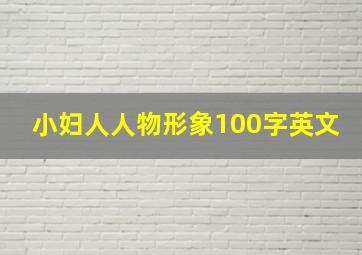 小妇人人物形象100字英文